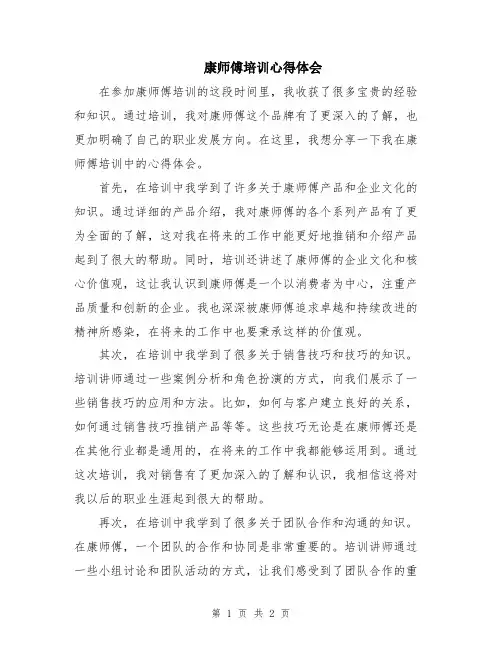 康师傅培训心得体会

在参加康师傅培训的这段时间里，我收获了很多宝贵的经验和知识。通过培训，我对康师傅这个品牌有了更深入的了解，也更加明确了自己的职业发展方向。在这里，我想分享一下我在康师傅培训中的心得体会。

首先，在培训中我学到了许多关于康师傅产品和企业文化的知识。通过详细的产品介绍，我对康师傅的各个系列产品有了更为全面的了解，这对我在将来的工作中能更好地推销和介绍产品起到了很大的帮助。同时，培训还讲述了康师傅的企业文化和核心价值观，这让我认识到康师傅是一个以消费者为中心，注重产品质量和创新的企业。我也深深被康师傅追求卓越和持续改进的精神所感染，在将来的工作中也要秉承这样的价值观。

其次，在培训中我学到了很多关于销售技巧和技巧的知识。培训讲师通过一些案例分析和角色扮演的方式，向我们展示了一些销售技巧的应用和方法。比如，如何与客户建立良好的关系，如何通过销售技巧推销产品等等。这些技巧无论是在康师傅还是在其他行业都是通用的，在将来的工作中我都能够运用到。通过这次培训，我对销售有了更加深入的了解和认识，我相信这将对我以后的职业生涯起到很大的帮助。

再次，在培训中我学到了很多关于团队合作和沟通的知识。在康师傅，一个团队的合作和协同是非常重要的。培训讲师通过一些小组讨论和团队活动的方式，让我们感受到了团队合作的重

第 1 页 共 2 页